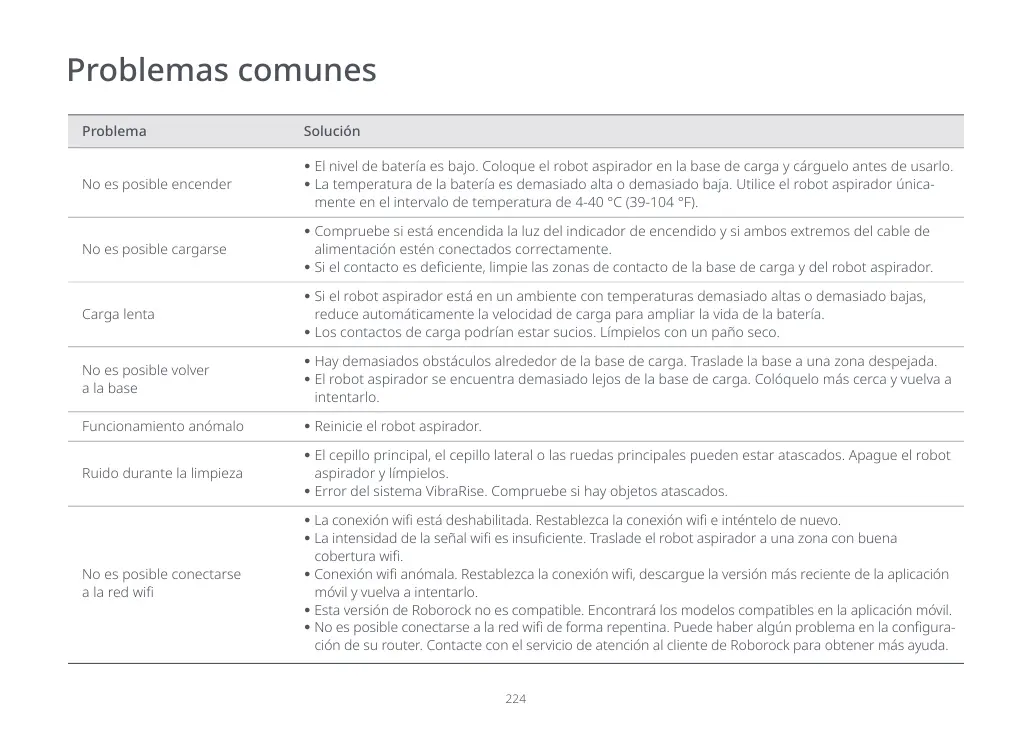 Problemas comunes

| Problema | Solución |
|---|---|
| No es posible encender | • El nivel de batería es bajo. Coloque el robot aspirador en la base de carga y cárguelo antes de usarlo. • La temperatura de la batería es demasiado alta o demasiado baja. Utilice el robot aspirador únicamente en el intervalo de temperatura de 4-40 °C (39-104 °F). |
| No es posible cargarse | • Compruebe si está encendida la luz del indicador de encendido y si ambos extremos del cable de alimentación estén conectados correctamente. • Si el contacto es deficiente, limpie las zonas de contacto de la base de carga y del robot aspirador. |
| Carga lenta | • Si el robot aspirador está en un ambiente con temperaturas demasiado altas o demasiado bajas, reduce automáticamente la velocidad de carga para ampliar la vida de la batería. • Los contactos de carga podrían estar sucios. Límpielos con un paño seco. |
| No es posible volver a la base | • Hay demasiados obstáculos alrededor de la base de carga. Traslade la base a una zona despejada. • El robot aspirador se encuentra demasiado lejos de la base de carga. Colóquelo más cerca y vuelva a intentarlo. |
| Funcionamiento anómalo | • Reinicie el robot aspirador. |
| Ruido durante la limpieza | • El cepillo principal, el cepillo lateral o las ruedas principales pueden estar atascados. Apague el robot aspirador y límpielos. • Error del sistema VibraRise. Compruebe si hay objetos atascados. |
| No es posible conectarse a la red wifi | • La conexión wifi está deshabilitada. Restablezca la conexión wifi e inténtelo de nuevo. • La intensidad de la señal wifi es insuficiente. Traslade el robot aspirador a una zona con buena cobertura wifi. • Conexión wifi anómala. Restablezca la conexión wifi, descargue la versión más reciente de la aplicación móvil y vuelva a intentarlo. • Esta versión de Roborock no es compatible. Encontrará los modelos compatibles en la aplicación móvil. • No es posible conectarse a la red wifi de forma repentina. Puede haber algún problema en la configuración de su router. Contacte con el servicio de atención al cliente de Roborock para obtener más ayuda. |

224